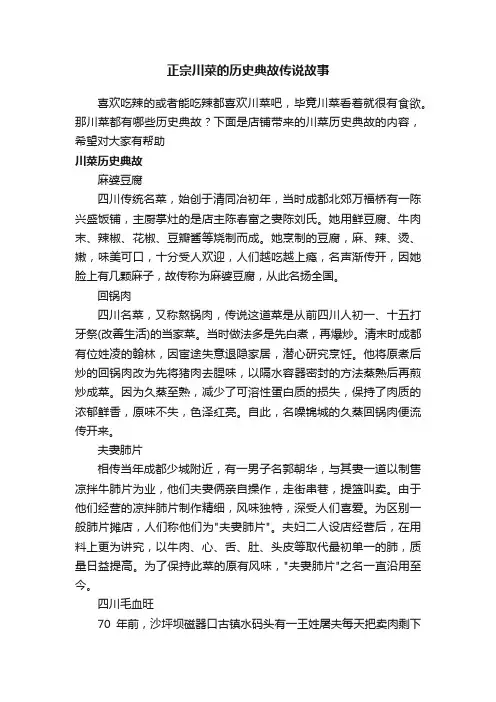 正宗川菜的历史典故传说故事

喜欢吃辣的或者能吃辣都喜欢川菜吧，毕竟川菜看着就很有食欲。那川菜都有哪些历史典故？下面是店铺带来的川菜历史典故的内容，希望对大家有帮助

川菜历史典故

麻婆豆腐

四川传统名菜，始创于清同治初年，当时成都北郊万福桥有一陈兴盛饭铺，主厨掌灶的是店主陈春富之妻陈刘氏。她用鲜豆腐、牛肉末、辣椒、花椒、豆瓣酱等烧制而成。她烹制的豆腐，麻、辣、烫、嫩，味美可口，十分受人欢迎，人们越吃越上瘾，名声渐传开，因她脸上有几颗麻子，故传称为麻婆豆腐，从此名扬全国。

回锅肉

四川名菜，又称熬锅肉，传说这道菜是从前四川人初一、十五打牙祭(改善生活)的当家菜。当时做法多是先白煮，再爆炒。清末时成都有位姓凌的翰林，因宦途失意退隐家居，潜心研究烹饪。他将原煮后炒的回锅肉改为先将猪肉去腥味，以隔水容器密封的方法蒸熟后再煎炒成菜。因为久蒸至熟，减少了可溶性蛋白质的损失，保持了肉质的浓郁鲜香，原味不失，色泽红亮。自此，名噪锦城的久蒸回锅肉便流传开来。

夫妻肺片

相传当年成都少城附近，有一男子名郭朝华，与其妻一道以制售凉拌牛肺片为业，他们夫妻俩亲自操作，走街串巷，提篮叫卖。由于他们经营的凉拌肺片制作精细，风味独特，深受人们喜爱。为区别一般肺片摊店，人们称他们为"夫妻肺片"。夫妇二人设店经营后，在用料上更为讲究，以牛肉、心、舌、肚、头皮等取代最初单一的肺，质量日益提高。为了保持此菜的原有风味，"夫妻肺片"之名一直沿用至今。

四川毛血旺

70 年前，沙坪坝磁器口古镇水码头有一王姓屠夫每天把卖肉剩下